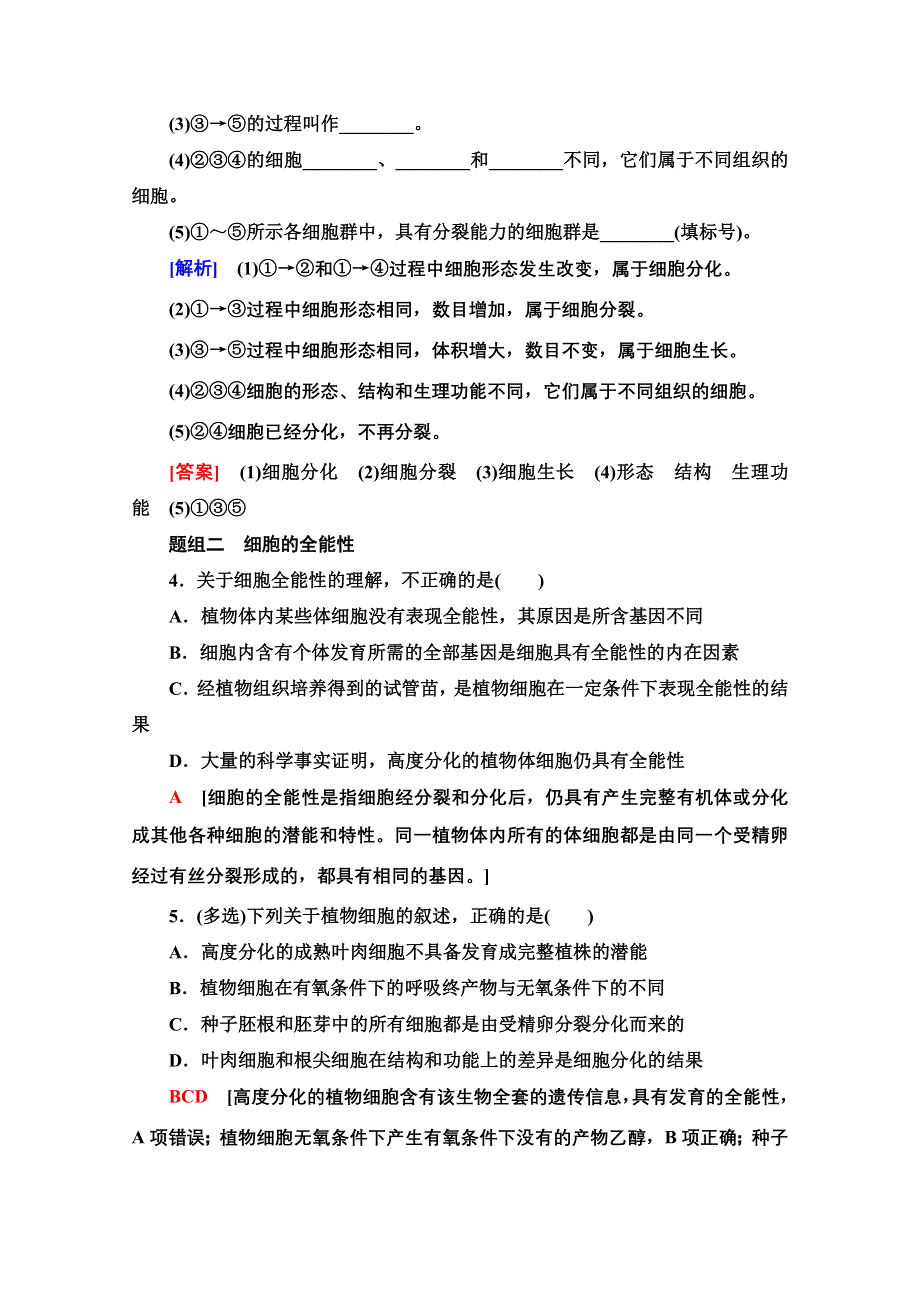 (3)③→⑤的过程叫作________。

(4)②③④的细胞________、________和________不同，它们属于不同组织的细胞。

(5)①～⑤所示各细胞群中，具有分裂能力的细胞群是________(填标号)。

[解析] (1)①→②和①→④过程中细胞形态发生改变，属于细胞分化。

(2)①→③过程中细胞形态相同，数目增加，属于细胞分裂。

(3)③→⑤过程中细胞形态相同，体积增大，数目不变，属于细胞生长。

(4)②③④细胞的形态、结构和生理功能不同，它们属于不同组织的细胞。

(5)②④细胞已经分化，不再分裂。

[答案] (1)细胞分化 (2)细胞分裂 (3)细胞生长 (4)形态 结构 生理功能 (5)①③⑤

题组二 细胞的全能性

4．关于细胞全能性的理解，不正确的是(  )

A．植物体内某些体细胞没有表现全能性，其原因是所含基因不同

B．细胞内含有个体发育所需的全部基因是细胞具有全能性的内在因素

C．经植物组织培养得到的试管苗，是植物细胞在一定条件下表现全能性的结果

D．大量的科学事实证明，高度分化的植物体细胞仍具有全能性

A [细胞的全能性是指细胞经分裂和分化后，仍具有产生完整有机体或分化成其他各种细胞的潜能和特性。同一植物体内所有的体细胞都是由同一个受精卵经过有丝分裂形成的，都具有相同的基因。]

5．(多选)下列关于植物细胞的叙述，正确的是(  )

A．高度分化的成熟叶肉细胞不具备发育成完整植株的潜能

B．植物细胞在有氧条件下的呼吸终产物与无氧条件下的不同

C．种子胚根和胚芽中的所有细胞都是由受精卵分裂分化而来的

D．叶肉细胞和根尖细胞在结构和功能上的差异是细胞分化的结果

BCD [高度分化的植物细胞含有该生物全套的遗传信息，具有发育的全能性，A项错误；植物细胞无氧条件下产生有氧条件下没有的产物乙醇，B项正确；种子